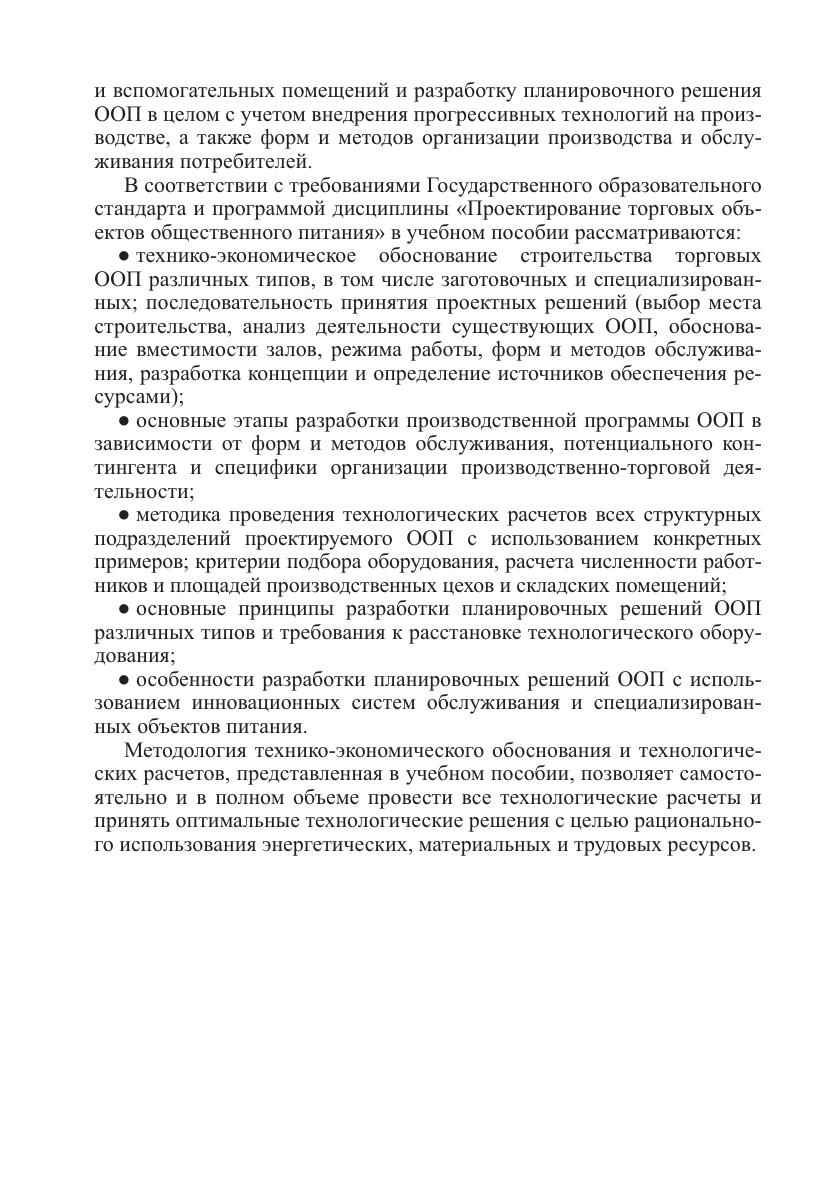 и вспомогательных помещений и разработку планировочного решения ООП в целом с учетом внедрения прогрессивных технологий на производстве, а также форм и методов организации производства и обслуживания потребителей.

В соответствии с требованиями Государственного образовательного стандарта и программой дисциплины «Проектирование торговых объектов общественного питания» в учебном пособии рассматриваются:

• технико-экономическое обоснование строительства торговых ООП различных типов, в том числе заготовочных и специализированных; последовательность принятия проектных решений (выбор места строительства, анализ деятельности существующих ООП, обоснование вместимости залов, режима работы, форм и методов обслуживания, разработка концепции и определение источников обеспечения ресурсами);

• основные этапы разработки производственной программы ООП в зависимости от форм и методов обслуживания, потенциального контингента и специфики организации производственно-торговой деятельности;

• методика проведения технологических расчетов всех структурных подразделений проектируемого ООП с использованием конкретных примеров; критерии подбора оборудования, расчета численности работников и площадей производственных цехов и складских помещений;

• основные принципы разработки планировочных решений ООП различных типов и требования к расстановке технологического оборудования;

• особенности разработки планировочных решений ООП с использованием инновационных систем обслуживания и специализированных объектов питания.

Методология технико-экономического обоснования и технологических расчетов, представленная в учебном пособии, позволяет самостоятельно и в полном объеме провести все технологические расчеты и принять оптимальные технологические решения с целью рационального использования энергетических, материальных и трудовых ресурсов.